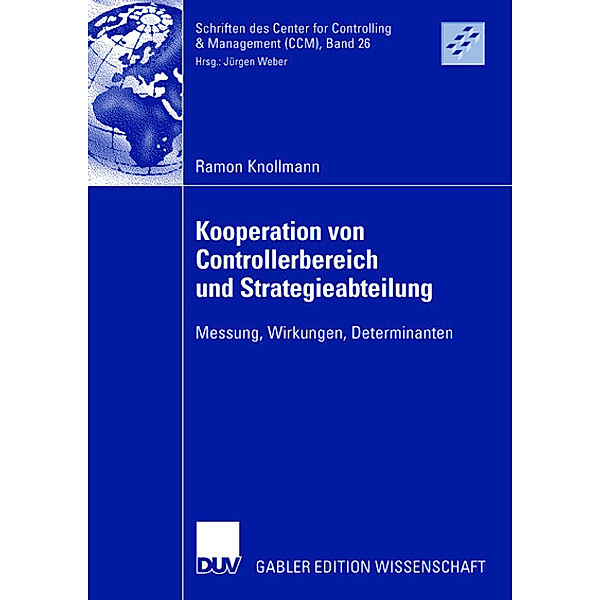 Schriften des Center for Controlling & Management (CCM), Band 26
Hrsg.: Jürgen Weber

Ramon Knollmann

Kooperation von Controllerbereich und Strategieabteilung

Messung, Wirkungen, Determinanten

DUV GABLER EDITION WISSENSCHAFT